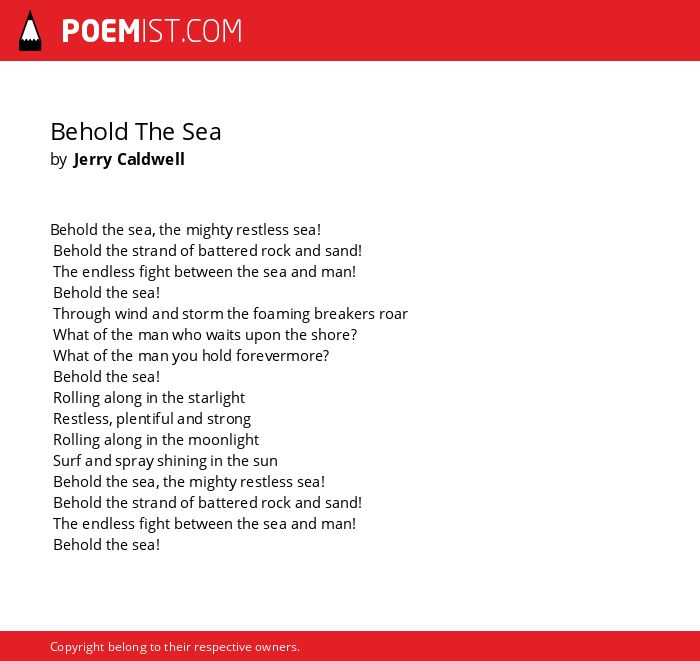 POEMIST.COM

Behold The Sea
by Jerry Caldwell

Behold the sea, the mighty restless sea!
Behold the strand of battered rock and sand!
The endless fight between the sea and man!
Behold the sea!
Through wind and storm the foaming breakers roar
What of the man who waits upon the shore?
What of the man you hold forevermore?
Behold the sea!
Rolling along in the starlight
Restless, plentiful and strong
Rolling along in the moonlight
Surf and spray shining in the sun
Behold the sea, the mighty restless sea!
Behold the strand of battered rock and sand!
The endless fight between the sea and man!
Behold the sea!

Copyright belong to their respective owners.